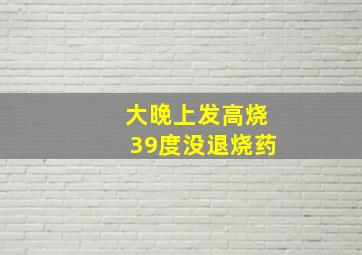 大晚上发高烧
39度没退烧药